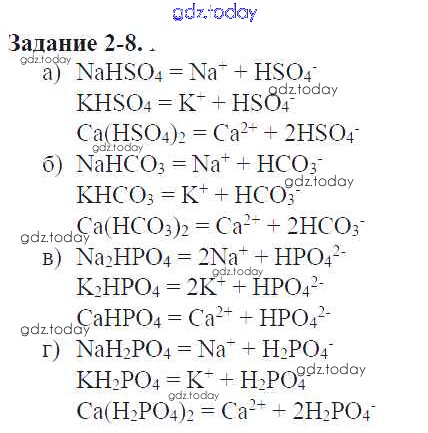 gdz.today

Задание 2-8.

gdz.today

а) $NaHSO_4 = Na^+ + HSO_4^-$

gdz.today

$KHSO_4 = K^+ + HSO_4^-$

$Ca(HSO_4)_2 = Ca^{2+} + 2HSO_4^-$

gdz.today

б) $NaHCO_3 = Na^+ + HCO_3^-$

gdz.today

$KHCO_3 = K^+ + HCO_3^-$

$Ca(HCO_3)_2 = Ca^{2+} + 2HCO_3^-$

gdz.today

в) $Na_2HPO_4 = 2Na^+ + HPO_4^{2-}$

gdz.today

$K_2HPO_4 = 2K^+ + HPO_4^{2-}$

$CaHPO_4 = Ca^{2+} + HPO_4^{2-}$

gdz.today

г) $NaH_2PO_4 = Na^+ + H_2PO_4^-$

gdz.today

$KH_2PO_4 = K^+ + H_2PO_4^-$

gdz.today

$Ca(H_2PO_4)_2 = Ca^{2+} + 2H_2PO_4^-$